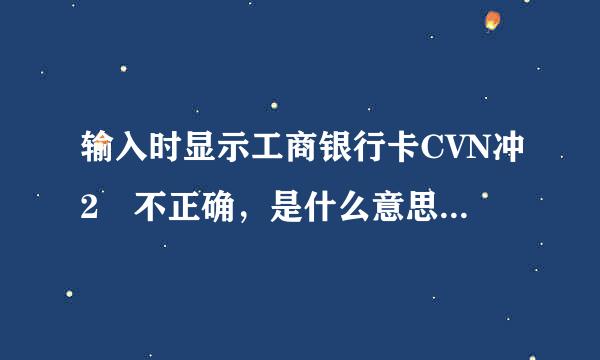 输入时显示工商银行卡CVN冲2　不正确，是什么意思...